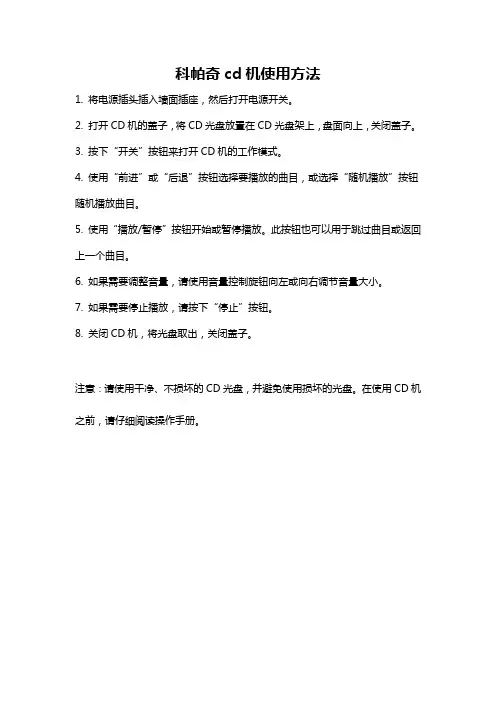 科帕奇 cd 机使用方法

1. 将电源插头插入墙面插座，然后打开电源开关。

2. 打开 CD 机的盖子，将 CD 光盘放置在 CD 光盘架上，盘面向上，关闭盖子。

3. 按下“开关”按钮来打开 CD 机的工作模式。

4. 使用“前进”或“后退”按钮选择要播放的曲目，或选择“随机播放”按钮随机播放曲目。

5. 使用“播放/暂停”按钮开始或暂停播放。此按钮也可以用于跳过曲目或返回上一个曲目。

6. 如果需要调整音量，请使用音量控制旋钮向左或向右调节音量大小。

7. 如果需要停止播放，请按下“停止”按钮。

8. 关闭 CD 机，将光盘取出，关闭盖子。

注意：请使用干净、不损坏的 CD 光盘，并避免使用损坏的光盘。在使用 CD 机之前，请仔细阅读操作手册。